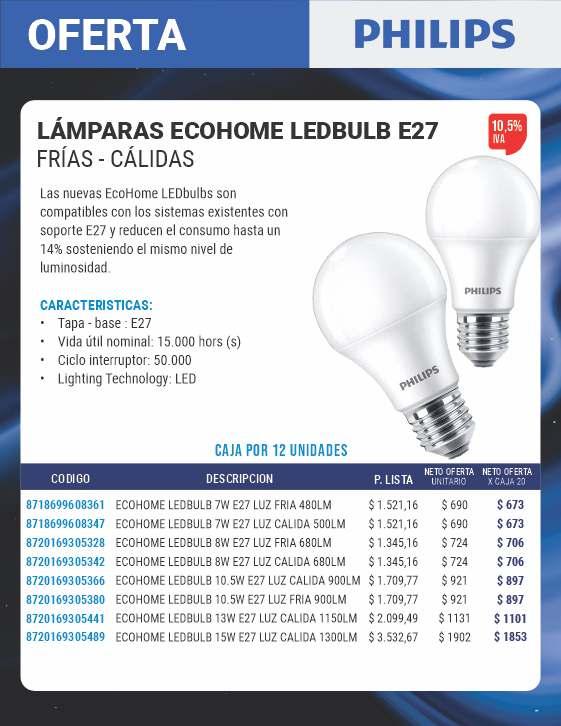 OFERTA

PHILIPS

LÁMPARAS ECOHOME LEDBULB E27
FRÍAS - CÁLIDAS

10,5% IVA

Las nuevas EcoHome LEDbulbs son compatibles con los sistemas existentes con soporte E27 y reducen el consumo hasta un 14% sosteniendo el mismo nivel de luminosidad.

CARACTERISTICAS:
• Tapa - base : E27
• Vida útil nominal: 15.000 hors (s)
• Ciclo interruptor: 50.000
• Lighting Technology: LED

PHILIPS

PHILIPS

CAJA POR 12 UNIDADES

| CODIGO | DESCRIPCION | P. LISTA | NETO OFERTA UNITARIO | NETO OFERTA X CAJA 20 |
|---|---|---|---|---|
| 8718699608361 | ECOHOME LEDBULB 7W E27 LUZ FRIA 480LM | $ 1.521,16 | $ 690 | $ 673 |
| 8718699608347 | ECOHOME LEDBULB 7W E27 LUZ CALIDA 500LM | $ 1.521,16 | $ 690 | $ 673 |
| 8720169305328 | ECOHOME LEDBULB 8W E27 LUZ FRIA 680LM | $ 1.345,16 | $ 724 | $ 706 |
| 8720169305342 | ECOHOME LEDBULB 8W E27 LUZ CALIDA 680LM | $ 1.345,16 | $ 724 | $ 706 |
| 8720169305366 | ECOHOME LEDBULB 10.5W E27 LUZ CALIDA 900LM | $ 1.709,77 | $ 921 | $ 897 |
| 8720169305380 | ECOHOME LEDBULB 10.5W E27 LUZ FRIA 900LM | $ 1.709,77 | $ 921 | $ 897 |
| 8720169305441 | ECOHOME LEDBULB 13W E27 LUZ CALIDA 1150LM | $ 2.099,49 | $ 1131 | $ 1101 |
| 8720169305489 | ECOHOME LEDBULB 15W E27 LUZ CALIDA 1300LM | $ 3.532,67 | $ 1902 | $ 1853 |